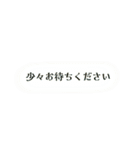 少々お待ちください